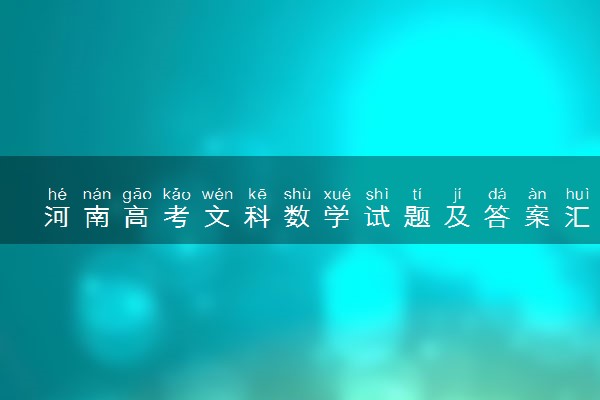 hé nán gāo kǎo wén kē shù xué shì tí jí dá àn huì
河南高考文科数学试题及答案汇